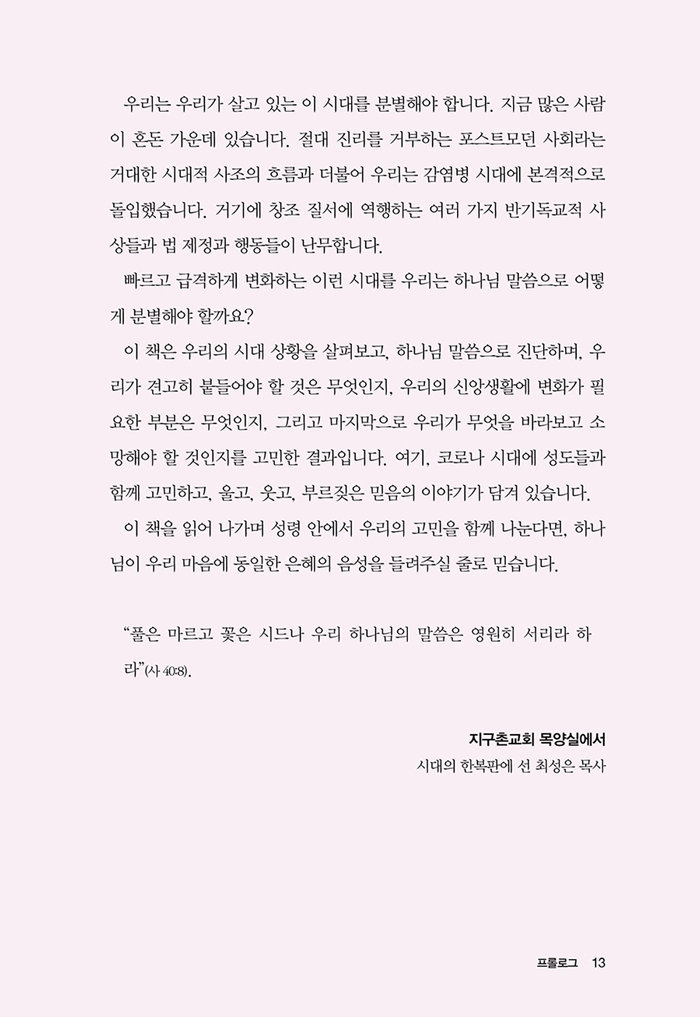 우리는 우리가 살고 있는 이 시대를 분별해야 합니다. 지금 많은 사람이 혼돈 가운데 있습니다. 절대 진리를 거부하는 포스트모던 사회라는 거대한 시대적 사조의 흐름과 더불어 우리는 감염병 시대에 본격적으로 돌입했습니다. 거기에 창조 질서에 역행하는 여러 가지 반기독교적 사상들과 법 제정과 행동들이 난무합니다.

빠르고 급격하게 변화하는 이런 시대를 우리는 하나님 말씀으로 어떻게 분별해야 할까요?

이 책은 우리의 시대 상황을 살펴보고, 하나님 말씀으로 진단하며, 우리가 견고히 붙들어야 할 것은 무엇인지, 우리의 신앙생활에 변화가 필요한 부분은 무엇인지, 그리고 마지막으로 우리가 무엇을 바라보고 소망해야 할 것인지를 고민한 결과입니다. 여기, 코로나 시대에 성도들과 함께 고민하고, 울고, 웃고, 부르짖은 믿음의 이야기가 담겨 있습니다.

이 책을 읽어 나가며 성령 안에서 우리의 고민을 함께 나눈다면, 하나님이 우리 마음에 동일한 은혜의 음성을 들려주실 줄로 믿습니다.

“풀은 마르고 꽃은 시드나 우리 하나님의 말씀은 영원히 서리라 하라”(사 40:8).

지구촌교회 목양실에서
시대의 한복판에 선 최성은 목사

프롤로그 13